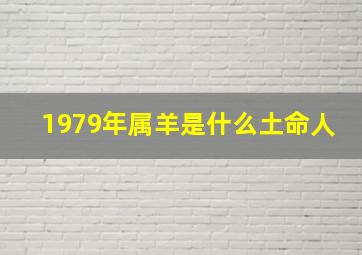 1979年属羊是什么土命人